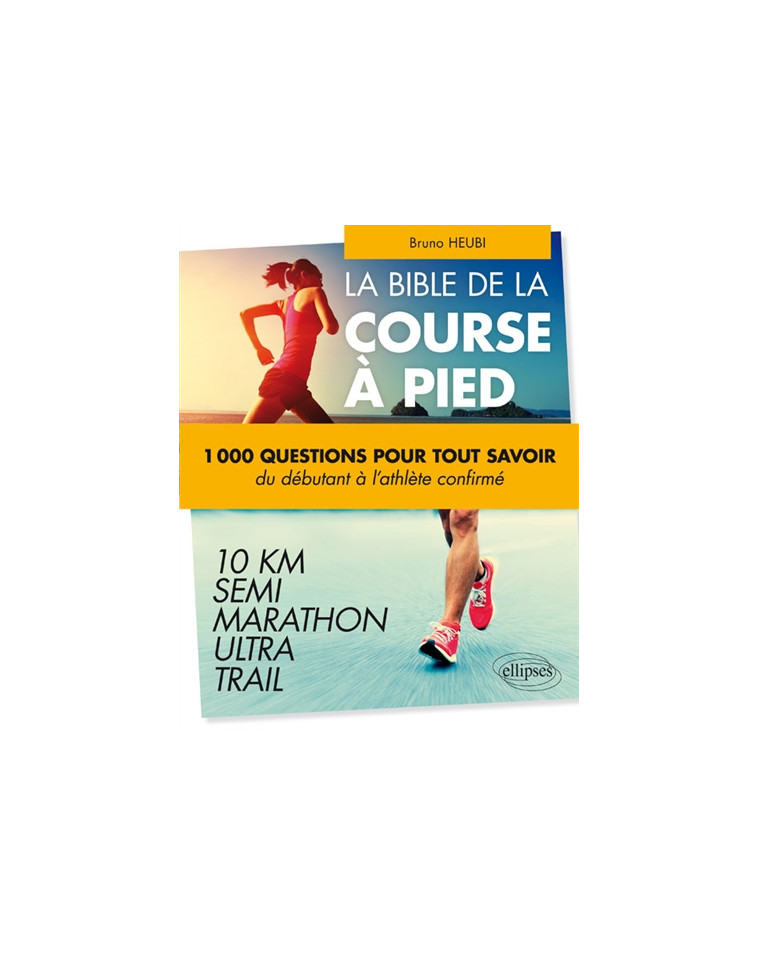 Bruno HEUBI

LA BIBLE DE LA COURSE À PIED

1 000 QUESTIONS POUR TOUT SAVOIR
du débutant à l'athlète confirmé

10 KM
SEMI
MARATHON
ULTRA
TRAIL

ellipses